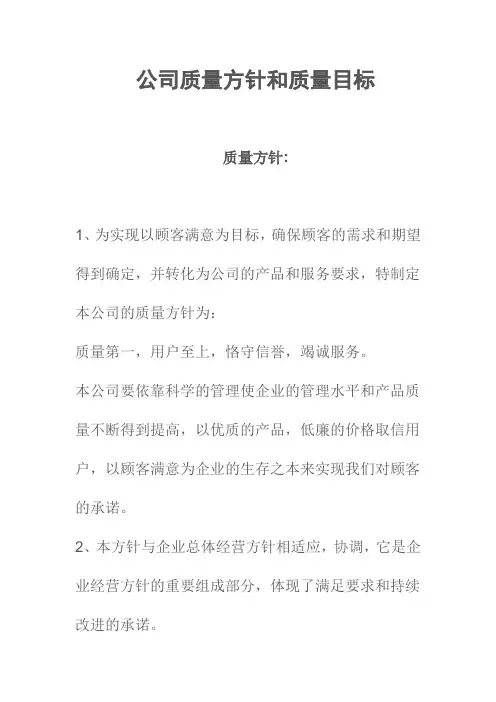 公司质量方针和质量目标

质量方针:

1、为实现以顾客满意为目标，确保顾客的需求和期望得到确定，并转化为公司的产品和服务要求，特制定本公司的质量方针为:

质量第一，用户至上，恪守信誉，竭诚服务。

本公司要依靠科学的管理使企业的管理水平和产品质量不断得到提高，以优质的产品，低廉的价格取信用户，以顾客满意为企业的生存之本来实现我们对顾客的承诺。

2、本方针与企业总体经营方针相适应，协调，它是企业经营方针的重要组成部分，体现了满足要求和持续改进的承诺。